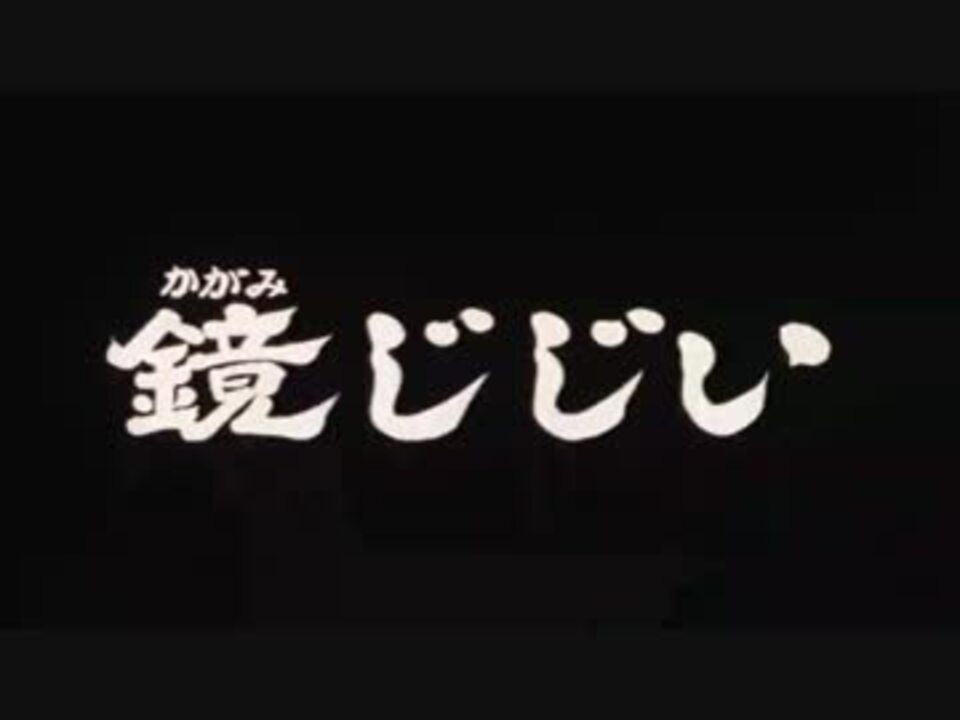 かがみ
鏡じじい